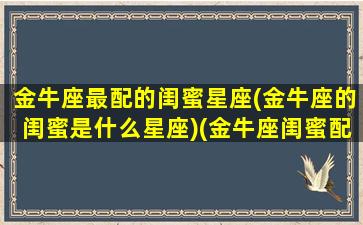 金牛座最配的闺蜜星座(金牛座的闺蜜是什么星座)(金牛座闺蜜配